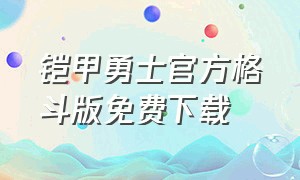 铠甲勇士官方格斗版免费下载